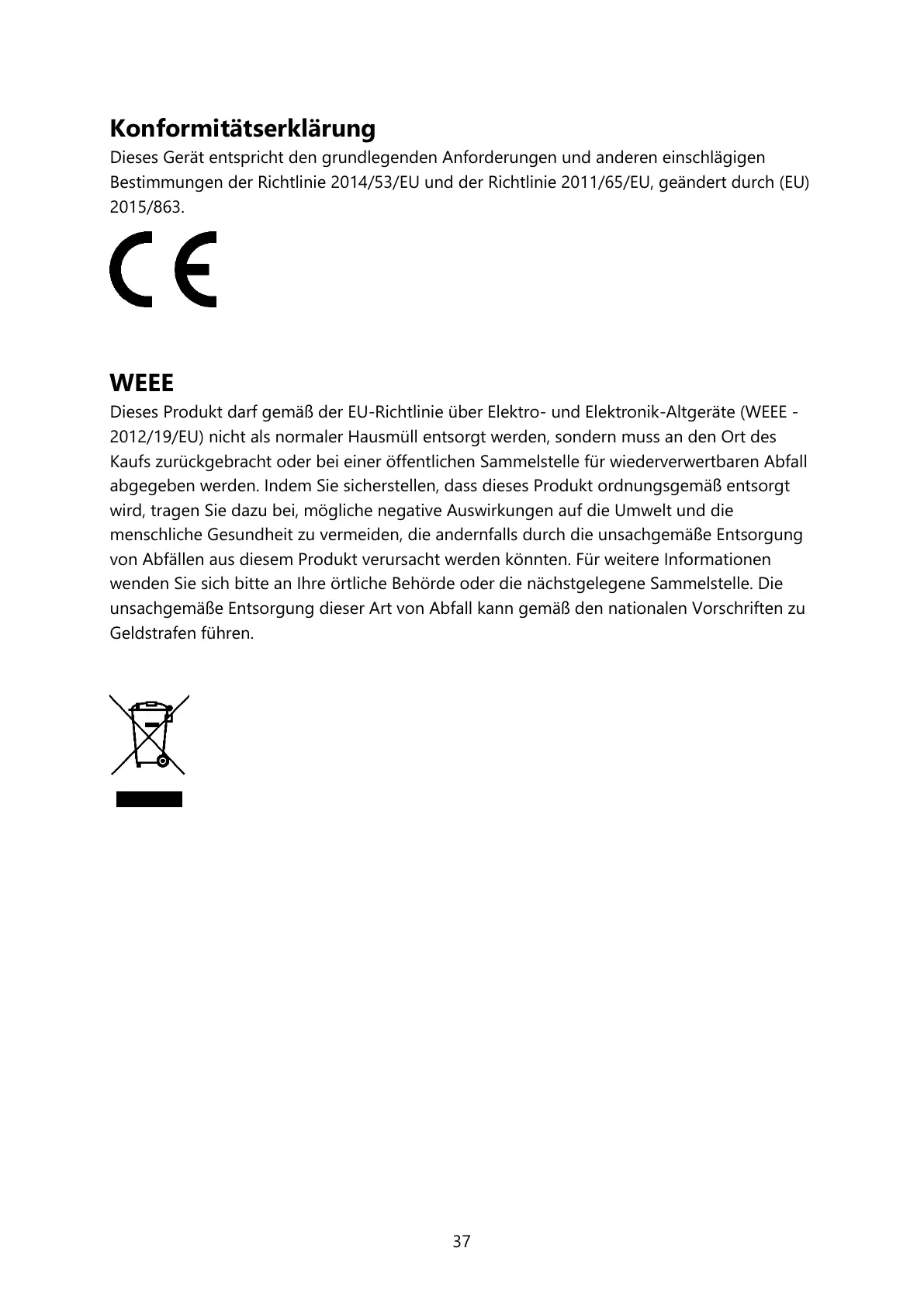 Konformitätserklärung

Dieses Gerät entspricht den grundlegenden Anforderungen und anderen einschlägigen Bestimmungen der Richtlinie 2014/53/EU und der Richtlinie 2011/65/EU, geändert durch (EU) 2015/863.

CE

WEEE

Dieses Produkt darf gemäß der EU-Richtlinie über Elektro- und Elektronik-Altgeräte (WEEE - 2012/19/EU) nicht als normaler Hausmüll entsorgt werden, sondern muss an den Ort des Kaufs zurückgebracht oder bei einer öffentlichen Sammelstelle für wiederverwertbaren Abfall abgegeben werden. Indem Sie sicherstellen, dass dieses Produkt ordnungsgemäß entsorgt wird, tragen Sie dazu bei, mögliche negative Auswirkungen auf die Umwelt und die menschliche Gesundheit zu vermeiden, die andernfalls durch die unsachgemäße Entsorgung von Abfällen aus diesem Produkt verursacht werden könnten. Für weitere Informationen wenden Sie sich bitte an Ihre örtliche Behörde oder die nächstgelegene Sammelstelle. Die unsachgemäße Entsorgung dieser Art von Abfall kann gemäß den nationalen Vorschriften zu Geldstrafen führen.

37